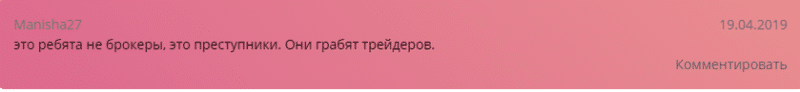 Manisha27
19.04.2019
это ребята не брокеры, это преступники. Они грабят трейдеров.
Комментировать